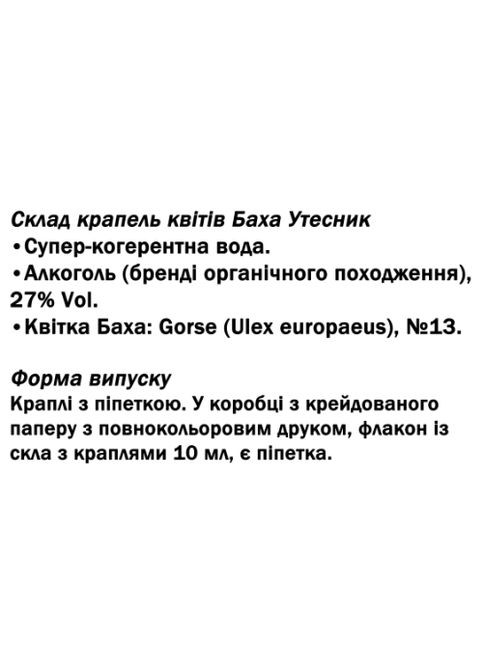 Склад крапель квітів Баха Утесник
• Супер-когерентна вода.
• Алкоголь (бренді органічного походження), 27% Vol.
• Квітка Баха: Gorse (Ulex europaeus), №13.

Форма випуску
Краплі з піпеткою. У коробці з крейдованого паперу з повнокольоровим друком, флакон із скла з краплями 10 мл, є піпетка.